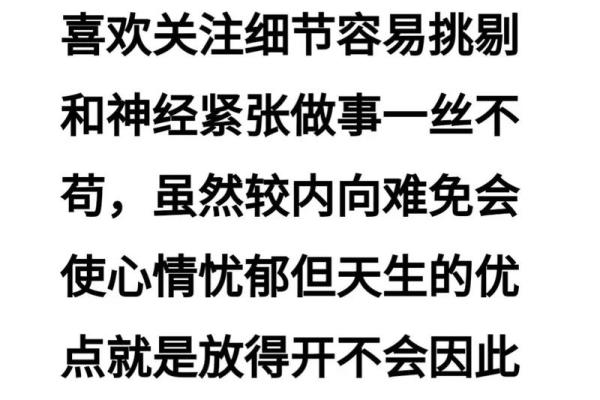 喜欢关注细节容易挑剔和神经紧张做事一丝不苟，虽然较内向难免会使心情忧郁但天生的优点就是放得开不会因此